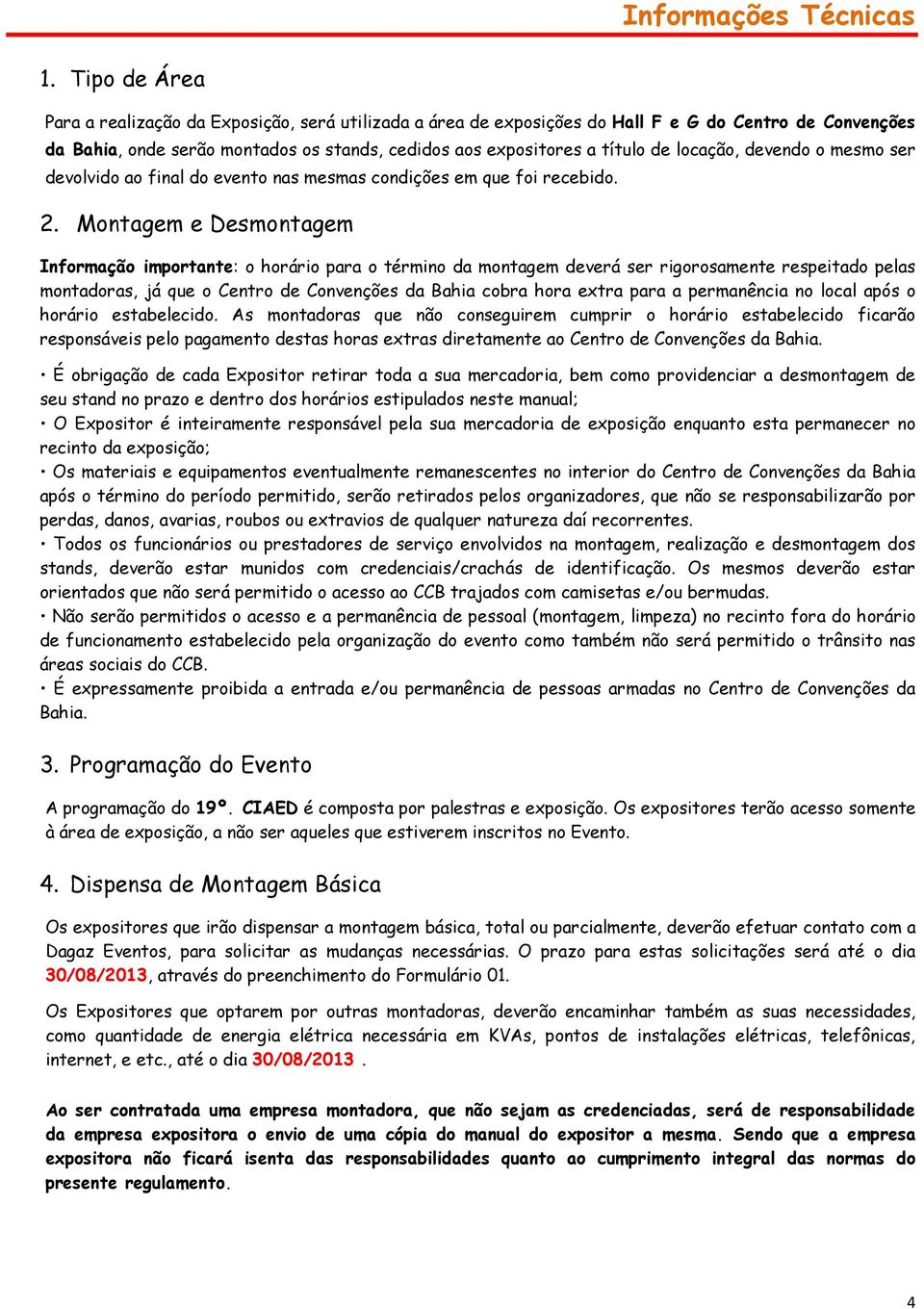 Informações Técnicas

1. Tipo de Área

Para a realização da Exposição, será utilizada a área de exposições do Hall F e G do Centro de Convenções da Bahia, onde serão montados os stands, cedidos aos expositores a título de locação, devendo o mesmo ser devolvido ao final do evento nas mesmas condições em que foi recebido.

2. Montagem e Desmontagem

Informação importante: o horário para o término da montagem deverá ser rigorosamente respeitado pelas montadoras, já que o Centro de Convenções da Bahia cobra hora extra para a permanência no local após o horário estabelecido. As montadoras que não conseguirem cumprir o horário estabelecido ficarão responsáveis pelo pagamento destas horas extras diretamente ao Centro de Convenções da Bahia.

• É obrigação de cada Expositor retirar toda a sua mercadoria, bem como providenciar a desmontagem de seu stand no prazo e dentro dos horários estipulados neste manual;
• O Expositor é inteiramente responsável pela sua mercadoria de exposição enquanto esta permanecer no recinto da exposição;
• Os materiais e equipamentos eventualmente remanescentes no interior do Centro de Convenções da Bahia após o término do período permitido, serão retirados pelos organizadores, que não se responsabilizarão por perdas, danos, avarias, roubos ou extravios de qualquer natureza daí recorrentes.
• Todos os funcionários ou prestadores de serviço envolvidos na montagem, realização e desmontagem dos stands, deverão estar munidos com credenciais/crachás de identificação. Os mesmos deverão estar orientados que não será permitido o acesso ao CCB trajados com camisetas e/ou bermudas.
• Não serão permitidos o acesso e a permanência de pessoal (montagem, limpeza) no recinto fora do horário de funcionamento estabelecido pela organização do evento como também não será permitido o trânsito nas áreas sociais do CCB.
• É expressamente proibida a entrada e/ou permanência de pessoas armadas no Centro de Convenções da Bahia.

3. Programação do Evento

A programação do 19º. CIAED é composta por palestras e exposição. Os expositores terão acesso somente à área de exposição, a não ser aqueles que estiverem inscritos no Evento.

4. Dispensa de Montagem Básica

Os expositores que irão dispensar a montagem básica, total ou parcialmente, deverão efetuar contato com a Dagaz Eventos, para solicitar as mudanças necessárias. O prazo para estas solicitações será até o dia 30/08/2013, através do preenchimento do Formulário 01.

Os Expositores que optarem por outras montadoras, deverão encaminhar também as suas necessidades, como quantidade de energia elétrica necessária em KVAs, pontos de instalações elétricas, telefônicas, internet, e etc., até o dia 30/08/2013 .

Ao ser contratada uma empresa montadora, que não sejam as credenciadas, será de responsabilidade da empresa expositora o envio de uma cópia do manual do expositor a mesma. Sendo que a empresa expositora não ficará isenta das responsabilidades quanto ao cumprimento integral das normas do presente regulamento.

4